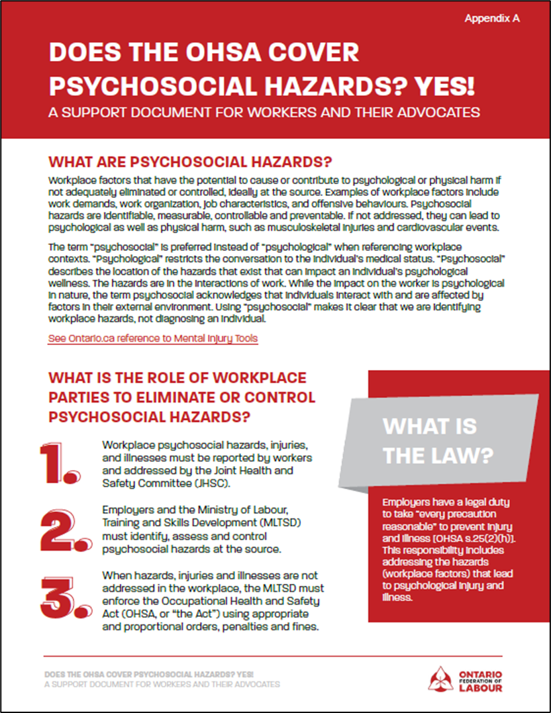 Appendix A

DOES THE OHSA COVER PSYCHOSOCIAL HAZARDS? YES!

A SUPPORT DOCUMENT FOR WORKERS AND THEIR ADVOCATES

WHAT ARE PSYCHOSOCIAL HAZARDS?

Workplace factors that have the potential to cause or contribute to psychological or physical harm if not adequately eliminated or controlled, ideally at the source. Examples of workplace factors include work demands, work organization, job characteristics, and offensive behaviours. Psychosocial hazards are identifiable, measurable, controllable and preventable. If not addressed, they can lead to psychological as well as physical harm, such as musculoskeletal injuries and cardiovascular events.

The term "psychosocial" is preferred instead of "psychological" when referencing workplace contexts. "Psychological" restricts the conversation to the individual's medical status. "Psychosocial" describes the location of the hazards that exist that can impact an individual's psychological wellness. The hazards are in the interactions of work. While the impact on the worker is psychological in nature, the term psychosocial acknowledges that individuals interact with and are affected by factors in their external environment. Using "psychosocial" makes it clear that we are identifying workplace hazards, not diagnosing an individual.

See Ontario.ca reference to Mental Injury Tools

WHAT IS THE ROLE OF WORKPLACE PARTIES TO ELIMINATE OR CONTROL PSYCHOSOCIAL HAZARDS?

1. Workplace psychosocial hazards, injuries, and illnesses must be reported by workers and addressed by the Joint Health and Safety Committee (JHSC).

2. Employers and the Ministry of Labour, Training and Skills Development (MLTSD) must identify, assess and control psychosocial hazards at the source.

3. When hazards, injuries and illnesses are not addressed in the workplace, the MLTSD must enforce the Occupational Health and Safety Act (OHSA, or "the Act") using appropriate and proportional orders, penalties and fines.

WHAT IS THE LAW?

Employers have a legal duty to take "every precaution reasonable" to prevent injury and illness [OHSA s.25(2)(h)]. This responsibility includes addressing the hazards (workplace factors) that lead to psychological injury and illness.

DOES THE OHSA COVER PSYCHOSOCIAL HAZARDS? YES!
A SUPPORT DOCUMENT FOR WORKERS AND THEIR ADVOCATES

ONTARIO FEDERATION OF LABOUR